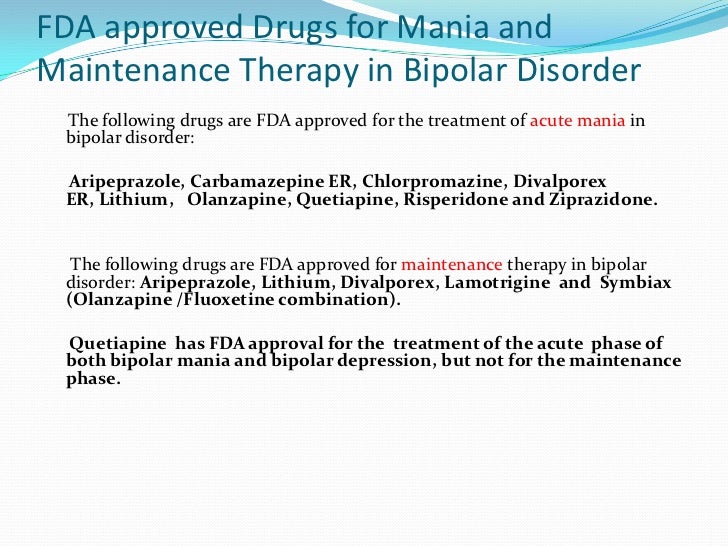 FDA approved Drugs for Mania and Maintenance Therapy in Bipolar Disorder

The following drugs are FDA approved for the treatment of acute mania in bipolar disorder:

Aripeprazole, Carbamazepine ER, Chlorpromazine, Divalporex ER, Lithium, Olanzapine, Quetiapine, Risperidone and Ziprazidone.

The following drugs are FDA approved for maintenance therapy in bipolar disorder: Aripeprazole, Lithium, Divalporex, Lamotrigine and Symbiax (Olanzapine /Fluoxetine combination).

Quetiapine has FDA approval for the treatment of the acute phase of both bipolar mania and bipolar depression, but not for the maintenance phase.